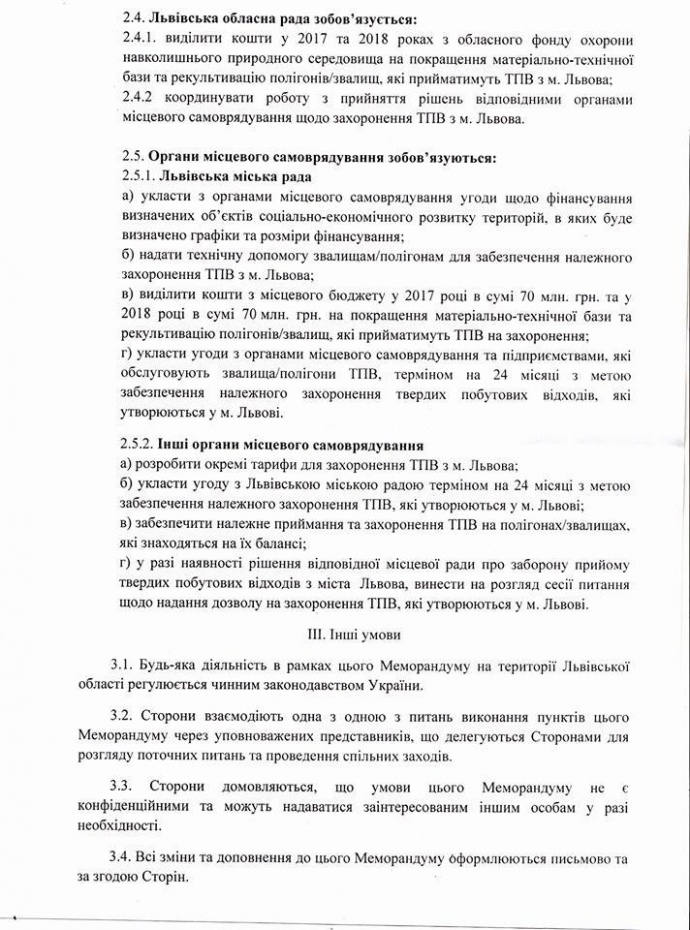 2.4. Львівська обласна рада зобов'язується:
2.4.1. виділити кошти у 2017 та 2018 роках з обласного фонду охорони навколишнього природного середовища на покращення матеріально-технічної бази та рекультивацію полігонів/звалищ, які прийматимуть ТПВ з м. Львова;
2.4.2 координувати роботу з прийняття рішень відповідними органами місцевого самоврядування щодо захоронення ТПВ з м. Львова.

2.5. Органи місцевого самоврядування зобов'язуються:
2.5.1. Львівська міська рада
а) укласти з органами місцевого самоврядування угоди щодо фінансування визначених об'єктів соціально-економічного розвитку територій, в яких буде визначено графіки та розміри фінансування;
б) надати технічну допомогу звалищам/полігонам для забезпечення належного захоронення ТПВ з м. Львова;
в) виділити кошти з місцевого бюджету у 2017 році в сумі 70 млн. грн. та у 2018 році в сумі 70 млн. грн. на покращення матеріально-технічної бази та рекультивацію полігонів/звалищ, які прийматимуть ТПВ на захоронення;
г) укласти угоди з органами місцевого самоврядування та підприємствами, які обслуговують звалища/полігони ТПВ, терміном на 24 місяці з метою забезпечення належного захоронення твердих побутових відходів, які утворюються у м. Львові.

2.5.2. Інші органи місцевого самоврядування
а) розробити окремі тарифи для захоронення ТПВ з м. Львова;
б) укласти угоду з Львівською міською радою терміном на 24 місяці з метою забезпечення належного захоронення ТПВ, які утворюються у м. Львові;
в) забезпечити належне приймання та захоронення ТПВ на полігонах/звалищах, які знаходяться на їх балансі;
г) у разі наявності рішення відповідної місцевої ради про заборону прийому твердих побутових відходів з міста Львова, винести на розгляд сесії питання щодо надання дозволу на захоронення ТПВ, які утворюються у м. Львові.

III. Інші умови

3.1. Будь-яка діяльність в рамках цього Меморандуму на території Львівської області регулюється чинним законодавством України.

3.2. Сторони взаємодіють одна з одною з питань виконання пунктів цього Меморандуму через уповноважених представників, що делегуються Сторонами для розгляду поточних питань та проведення спільних заходів.

3.3. Сторони домовляються, що умови цього Меморандуму не є конфіденційними та можуть надаватися заінтересованим іншим особам у разі необхідності.

3.4. Всі зміни та доповнення до цього Меморандуму оформлюються письмово та за згодою Сторін.